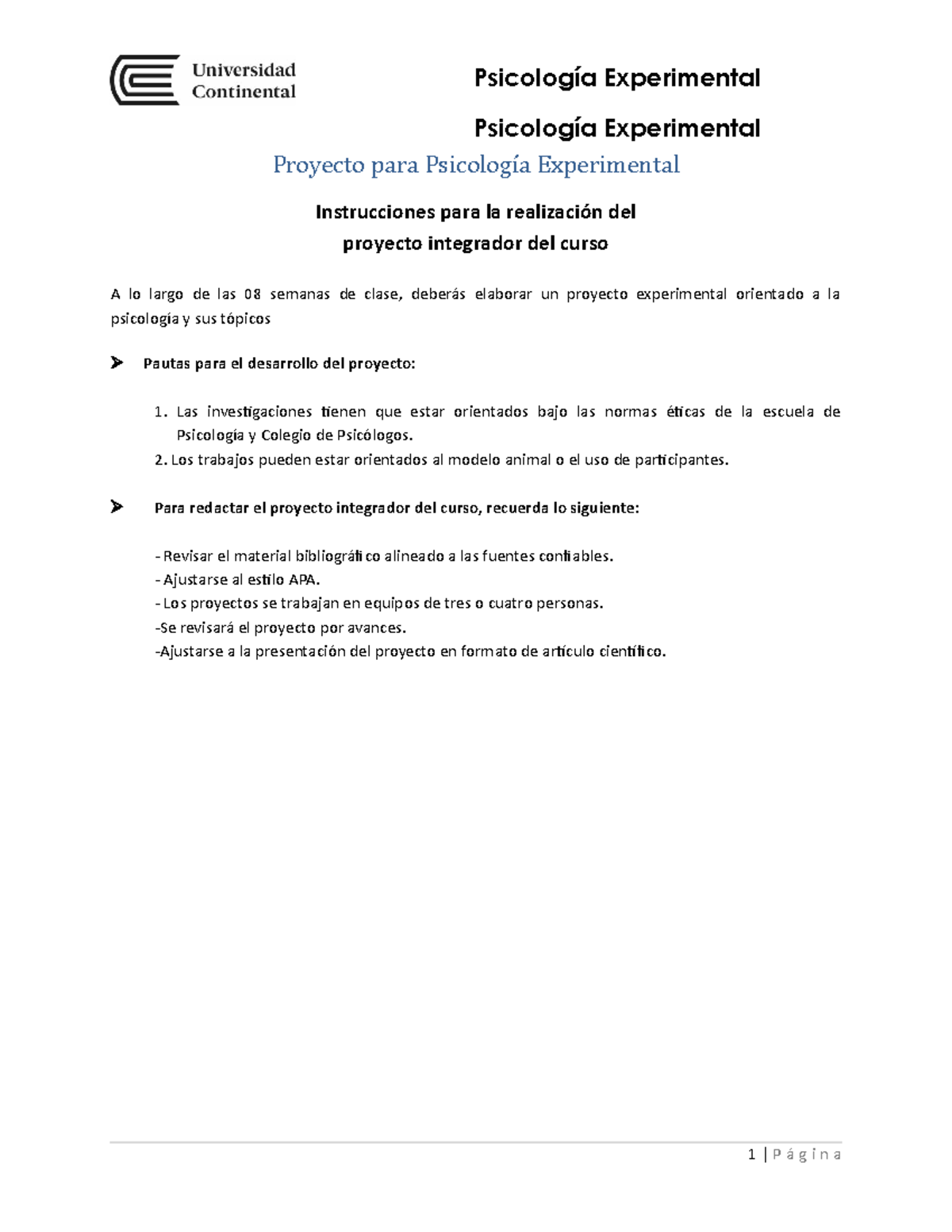 Universidad Continental

Psicología Experimental

Psicología Experimental

Proyecto para Psicología Experimental

Instrucciones para la realización del proyecto integrador del curso

A lo largo de las 08 semanas de clase, deberás elaborar un proyecto experimental orientado a la psicología y sus tópicos

➤ Pautas para el desarrollo del proyecto:

1. Las investigaciones tienen que estar orientados bajo las normas éticas de la escuela de Psicología y Colegio de Psicólogos.
2. Los trabajos pueden estar orientados al modelo animal o el uso de participantes.

➤ Para redactar el proyecto integrador del curso, recuerda lo siguiente:

- Revisar el material bibliográfico alineado a las fuentes confiables.
- Ajustarse al estilo APA.
- Los proyectos se trabajan en equipos de tres o cuatro personas.
-Se revisará el proyecto por avances.
-Ajustarse a la presentación del proyecto en formato de artículo científico.

1 | P á g i n a